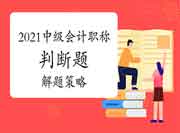 2021中级会计职称
判断题
解题策略